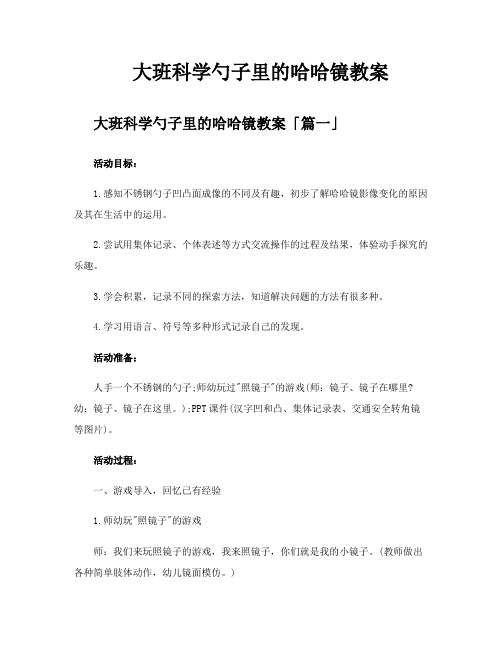 大班科学勺子里的哈哈镜教案

大班科学勺子里的哈哈镜教案「篇一」

活动目标：

1.感知不锈钢勺子凹凸面成像的不同及有趣，初步了解哈哈镜影像变化的原因及其在生活中的运用。

2.尝试用集体记录、个体表述等方式交流操作的过程及结果，体验动手探究的乐趣。

3.学会积累，记录不同的探索方法，知道解决问题的方法有很多种。

4.学习用语言、符号等多种形式记录自己的发现。

活动准备：

人手一个不锈钢的勺子;师幼玩过"照镜子"的游戏(师：镜子、镜子在哪里？幼：镜子、镜子在这里。);PPT课件(汉字凹和凸、集体记录表、交通安全转角镜等图片)。

活动过程：

一、游戏导入，回忆已有经验

1.师幼玩"照镜子"的游戏

师：我们来玩照镜子的游戏，我来照镜子，你们就是我的小镜子。(教师做出各种简单肢体动作，幼儿镜面模仿。)